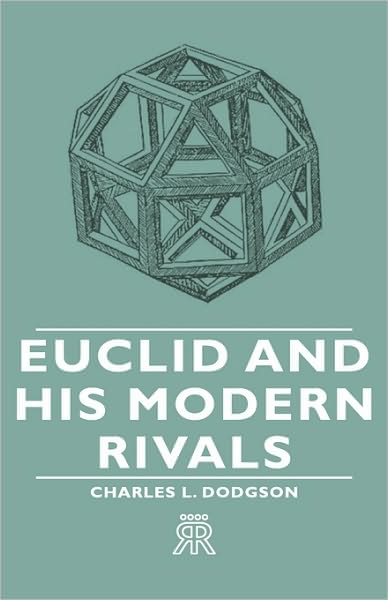 EUCLID AND HIS MODERN RIVALS

CHARLES L. DODGSON

RR